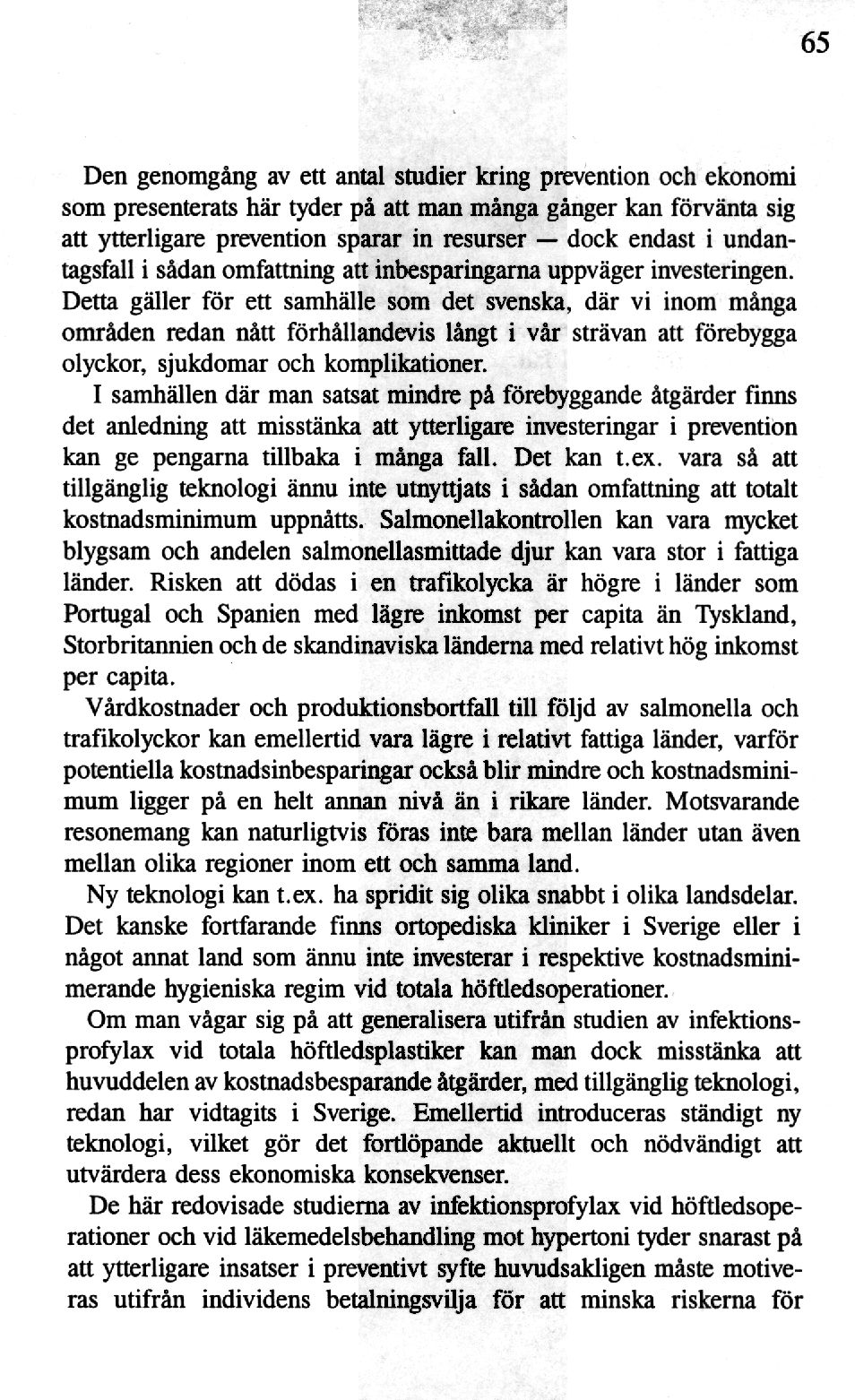 65

Den genomgång av ett antal studier kring prevention och ekonomi som presenterats här tyder på att man många gånger kan förvänta sig att ytterligare prevention sparar in resurser — dock endast i undantagsfall i sådan omfattning att inbesparingarna uppväger investeringen. Detta gäller för ett samhälle som det svenska, där vi inom många områden redan nått förhållandevis långt i vår strävan att förebygga olyckor, sjukdomar och komplikationer.

I samhällen där man satsat mindre på förebyggande åtgärder finns det anledning att misstänka att ytterligare investeringar i prevention kan ge pengarna tillbaka i många fall. Det kan t.ex. vara så att tillgänglig teknologi ännu inte utnyttjats i sådan omfattning att totalt kostnadsminimum uppnåtts. Salmonellakontrollen kan vara mycket blygsam och andelen salmonellasmittade djur kan vara stor i fattiga länder. Risken att dödas i en trafikolycka är högre i länder som Portugal och Spanien med lägre inkomst per capita än Tyskland, Storbritannien och de skandinaviska länderna med relativt hög inkomst per capita.

Vårdkostnader och produktionsbortfall till följd av salmonella och trafikolyckor kan emellertid vara lägre i relativt fattiga länder, varför potentiella kostnadsinbesparingar också blir mindre och kostnadsminimum ligger på en helt annan nivå än i rikare länder. Motsvarande resonemang kan naturligtvis föras inte bara mellan länder utan även mellan olika regioner inom ett och samma land.

Ny teknologi kan t.ex. ha spridit sig olika snabbt i olika landsdelar. Det kanske fortfarande finns ortopediska kliniker i Sverige eller i något annat land som ännu inte investerar i respektive kostnadsminimerande hygieniska regim vid totala höftledsoperationer.

Om man vågar sig på att generalisera utifrån studien av infektionsprofylax vid totala höftledsplastiker kan man dock misstänka att huvuddelen av kostnadsbesparande åtgärder, med tillgänglig teknologi, redan har vidtagits i Sverige. Emellertid introduceras ständigt ny teknologi, vilket gör det fortlöpande aktuellt och nödvändigt att utvärdera dess ekonomiska konsekvenser.

De här redovisade studierna av infektionsprofylax vid höftledsoperationer och vid läkemedelsbehandling mot hypertoni tyder snarast på att ytterligare insatser i preventivt syfte huvudsakligen måste motiveras utifrån individens betalningsvilja för att minska riskerna för